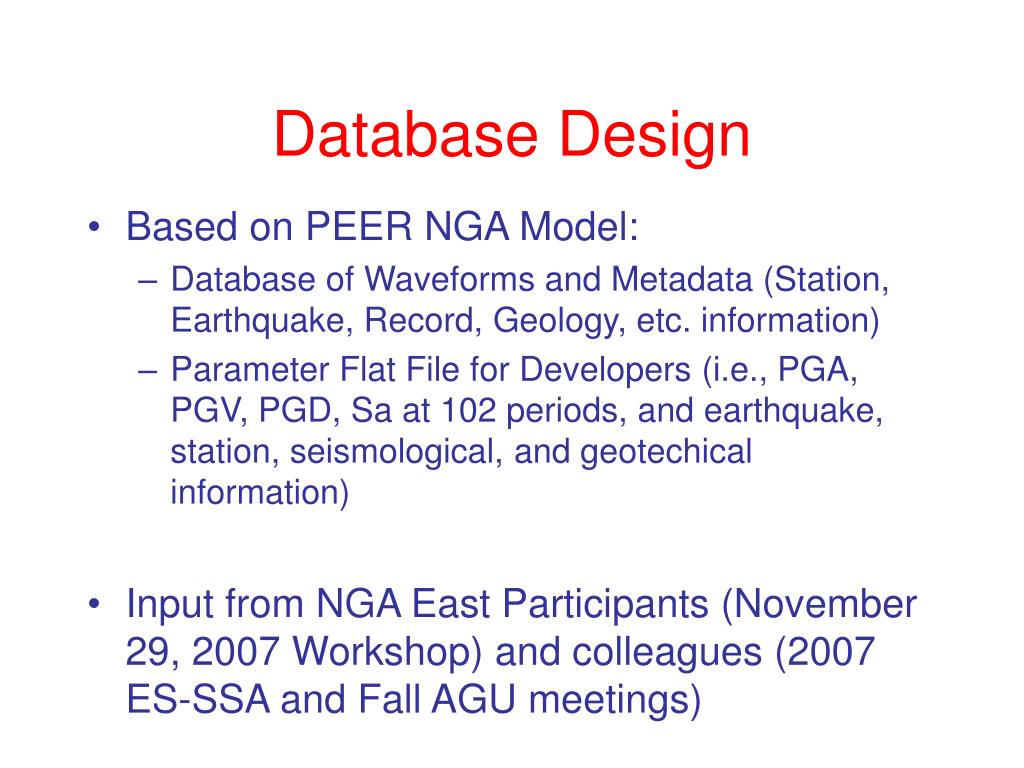 Database Design

• Based on PEER NGA Model:
– Database of Waveforms and Metadata (Station, Earthquake, Record, Geology, etc. information)
– Parameter Flat File for Developers (i.e., PGA, PGV, PGD, Sa at 102 periods, and earthquake, station, seismological, and geotechical information)

• Input from NGA East Participants (November 29, 2007 Workshop) and colleagues (2007 ES-SSA and Fall AGU meetings)